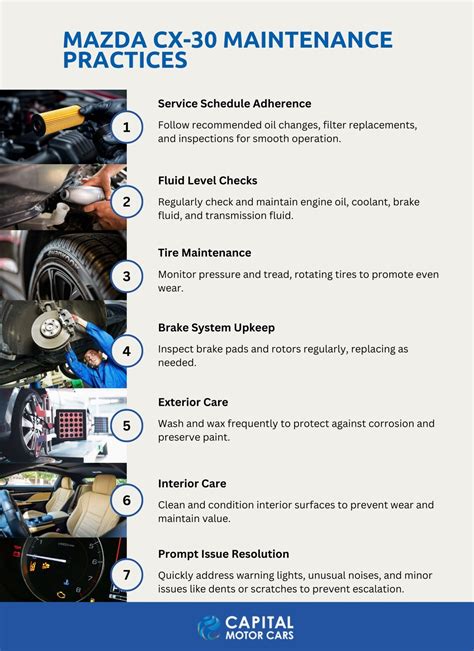 MAZDA CX-30 MAINTENANCE PRACTICES

1

Service Schedule Adherence

Follow recommended oil changes, filter replacements, and inspections for smooth operation.

2

Fluid Level Checks

Regularly check and maintain engine oil, coolant, brake fluid, and transmission fluid.

3

Tire Maintenance

Monitor pressure and tread, rotating tires to promote even wear.

4

Brake System Upkeep

Inspect brake pads and rotors regularly, replacing as needed.

5

Exterior Care

Wash and wax frequently to protect against corrosion and preserve paint.

6

Interior Care

Clean and condition interior surfaces to prevent wear and maintain value.

7

Prompt Issue Resolution

Quickly address warning lights, unusual noises, and minor issues like dents or scratches to prevent escalation.

CAPITAL
MOTOR CARS